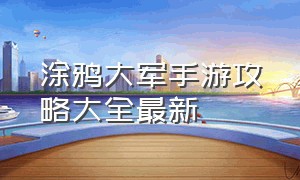 涂鸦大军手游攻略大全最新